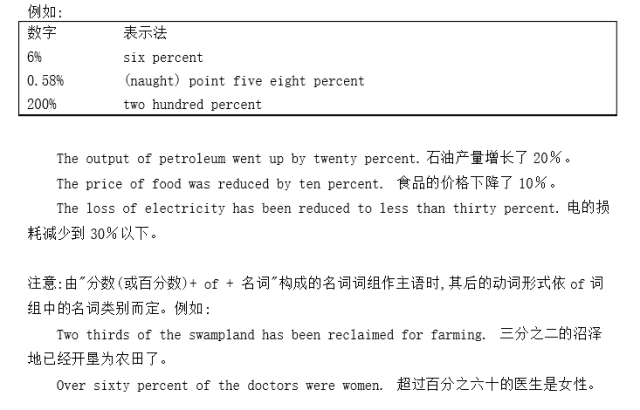 例如:

| 数字 | 表示法 |
|---|---|
| 6% | six percent |
| 0.58% | (naught) point five eight percent |
| 200% | two hundred percent |

The output of petroleum went up by twenty percent. 石油产量增长了 20%。

The price of food was reduced by ten percent. 食品的价格下降了 10%。

The loss of electricity has been reduced to less than thirty percent. 电的损耗减少到 30%以下。

注意:由"分数(或百分数)+ of + 名词"构成的名词词组作主语时,其后的动词形式依 of 词组中的名词类别而定。例如:

Two thirds of the swampland has been reclaimed for farming. 三分之二的沼泽地已经开垦为农田了。

Over sixty percent of the doctors were women. 超过百分之六十的医生是女性。